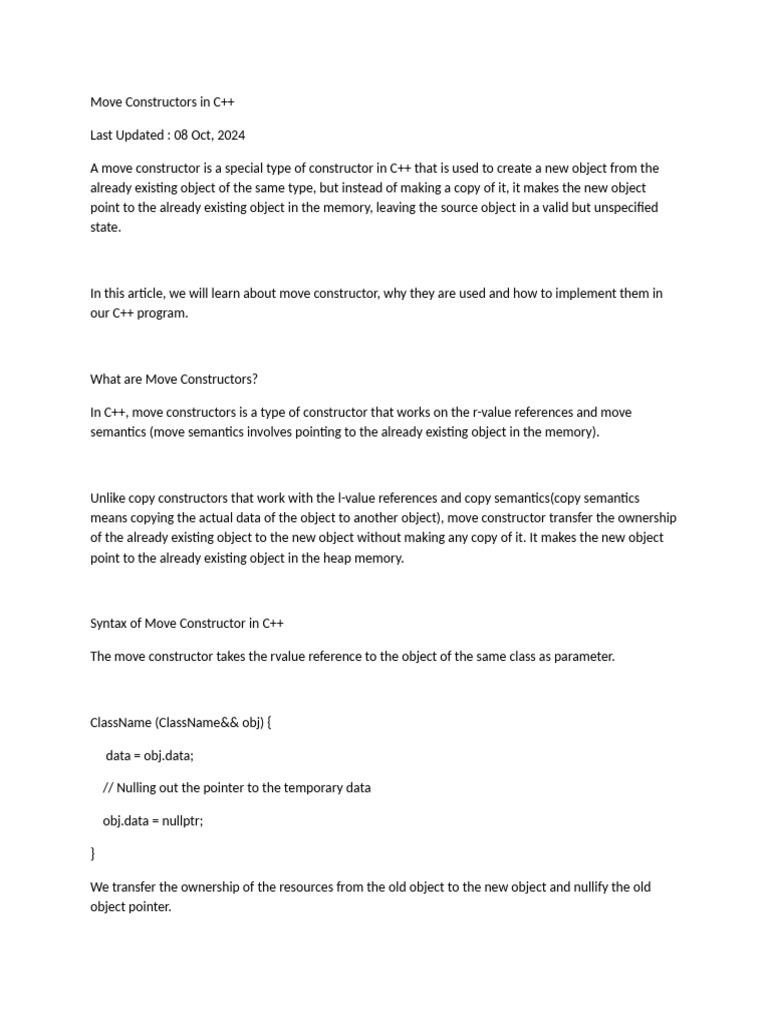 Move Constructors in C++

Last Updated : 08 Oct, 2024

A move constructor is a special type of constructor in C++ that is used to create a new object from the already existing object of the same type, but instead of making a copy of it, it makes the new object point to the already existing object in the memory, leaving the source object in a valid but unspecified state.

In this article, we will learn about move constructor, why they are used and how to implement them in our C++ program.

What are Move Constructors?

In C++, move constructors is a type of constructor that works on the r-value references and move semantics (move semantics involves pointing to the already existing object in the memory).

Unlike copy constructors that work with the l-value references and copy semantics(copy semantics means copying the actual data of the object to another object), move constructor transfer the ownership of the already existing object to the new object without making any copy of it. It makes the new object point to the already existing object in the heap memory.

Syntax of Move Constructor in C++

The move constructor takes the rvalue reference to the object of the same class as parameter.

ClassName (ClassName&& obj) {

data = obj.data;

// Nulling out the pointer to the temporary data

obj.data = nullptr;

}

We transfer the ownership of the resources from the old object to the new object and nullify the old object pointer.